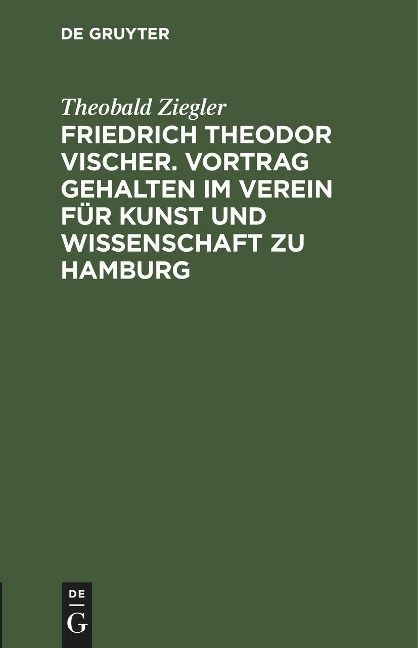 DE GRUYTER

Theobald Ziegler

FRIEDRICH THEODOR VISCHER. VORTRAG GEHALTEN IM VEREIN FÜR KUNST UND WISSENSCHAFT ZU HAMBURG

DE
G